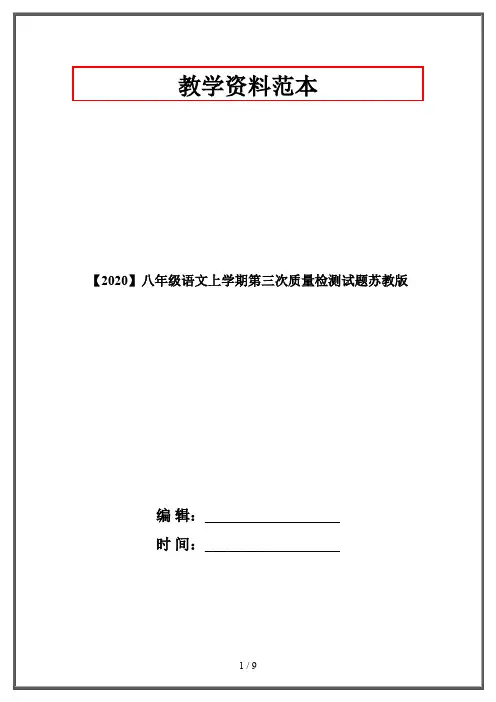 教学资料范本

【2020】八年级语文上学期第三次质量检测试题苏教版

编 辑：____

时 间：____

1 / 9